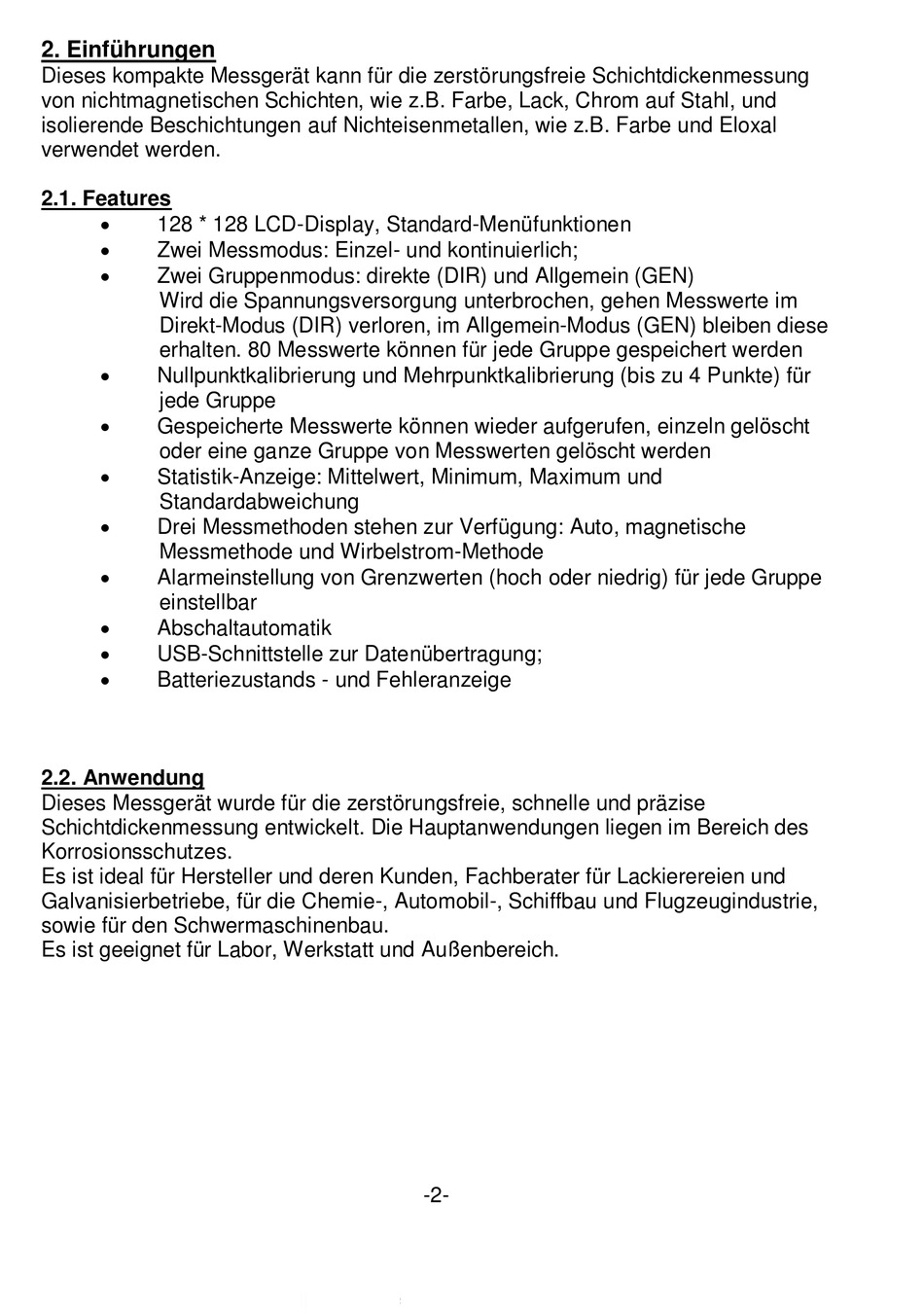 2. Einführungen
Dieses kompakte Messgerät kann für die zerstörungsfreie Schichtdickenmessung von nichtmagnetischen Schichten, wie z.B. Farbe, Lack, Chrom auf Stahl, und isolierende Beschichtungen auf Nichteisenmetallen, wie z.B. Farbe und Eloxal verwendet werden.

2.1. Features
• 128 * 128 LCD-Display, Standard-Menüfunktionen
• Zwei Messmodus: Einzel- und kontinuierlich;
• Zwei Gruppenmodus: direkte (DIR) und Allgemein (GEN) Wird die Spannungsversorgung unterbrochen, gehen Messwerte im Direkt-Modus (DIR) verloren, im Allgemein-Modus (GEN) bleiben diese erhalten. 80 Messwerte können für jede Gruppe gespeichert werden
• Nullpunktkalibrierung und Mehrpunktkalibrierung (bis zu 4 Punkte) für jede Gruppe
• Gespeicherte Messwerte können wieder aufgerufen, einzeln gelöscht oder eine ganze Gruppe von Messwerten gelöscht werden
• Statistik-Anzeige: Mittelwert, Minimum, Maximum und Standardabweichung
• Drei Messmethoden stehen zur Verfügung: Auto, magnetische Messmethode und Wirbelstrom-Methode
• Alarmeinstellung von Grenzwerten (hoch oder niedrig) für jede Gruppe einstellbar
• Abschaltautomatik
• USB-Schnittstelle zur Datenübertragung;
• Batteriezustands - und Fehleranzeige

2.2. Anwendung
Dieses Messgerät wurde für die zerstörungsfreie, schnelle und präzise Schichtdickenmessung entwickelt. Die Hauptanwendungen liegen im Bereich des Korrosionsschutzes.
Es ist ideal für Hersteller und deren Kunden, Fachberater für Lackierereien und Galvanisierbetriebe, für die Chemie-, Automobil-, Schiffbau und Flugzeugindustrie, sowie für den Schwermaschinenbau.
Es ist geeignet für Labor, Werkstatt und Außenbereich.

-2-